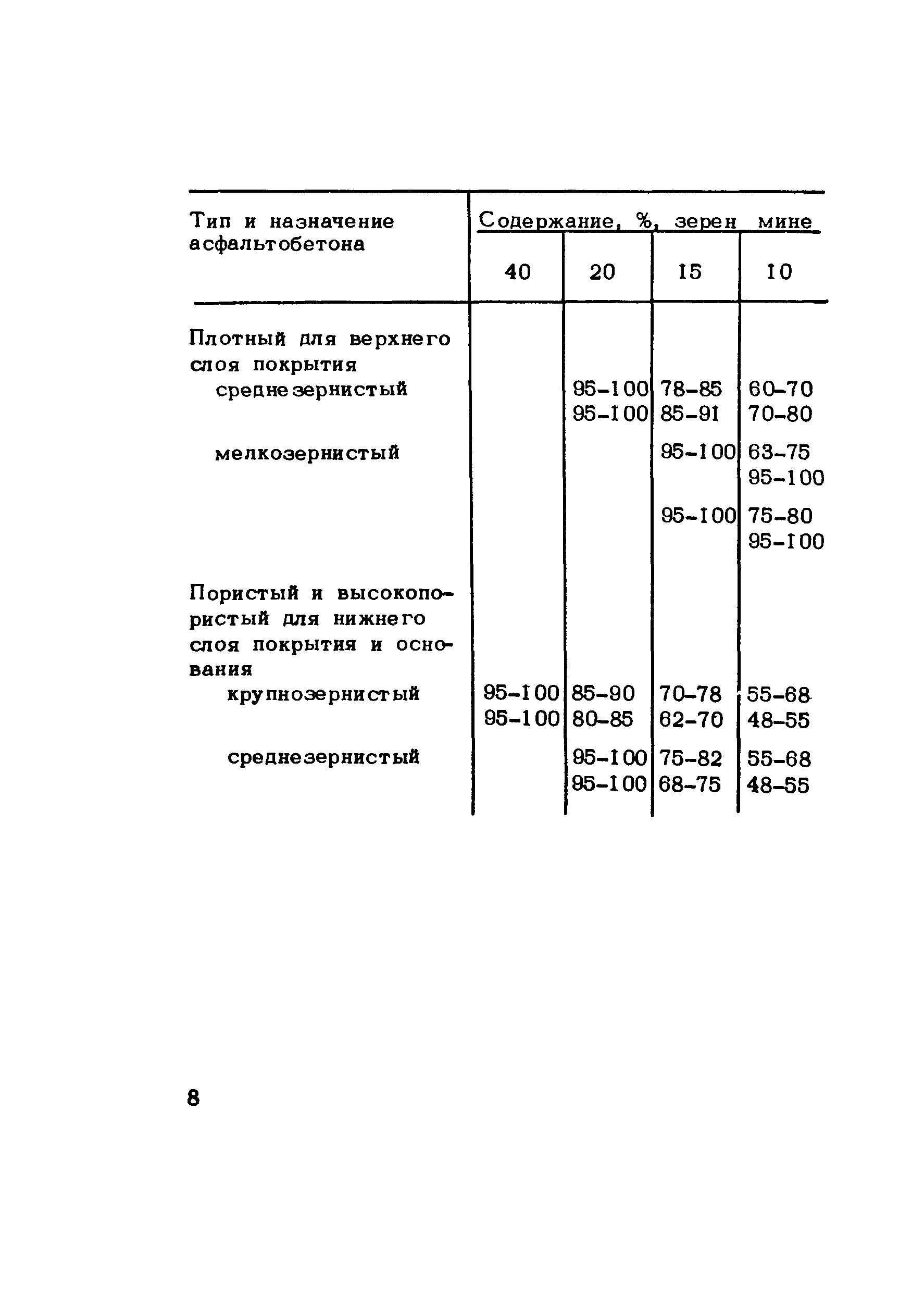 | Тип и назначение асфальтобетона | Содержание, %, зерен мине | | | |
|---|---|---|---|---|
| | 40 | 20 | 15 | 10 |
| Плотный для верхнего слоя покрытия | | | | |
| среднезернистый | | 95-100 | 78-85 | 60-70 |
| | | 95-100 | 85-91 | 70-80 |
| мелкозернистый | | | 95-100 | 63-75 |
| | | | | 95-100 |
| | | | 95-100 | 75-80 |
| | | | | 95-100 |
| Пористый и высокопористый для нижнего слоя покрытия и основания | | | | |
| крупнозернистый | 95-100 | 85-90 | 70-78 | 55-68 |
| | 95-100 | 80-85 | 62-70 | 48-55 |
| среднезернистый | | 95-100 | 75-82 | 55-68 |
| | | 95-100 | 68-75 | 48-55 |

8